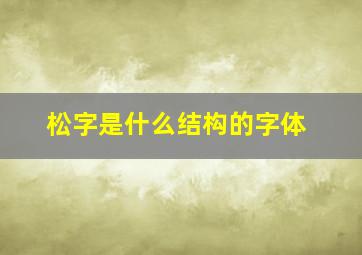 松字是什么结构的字体